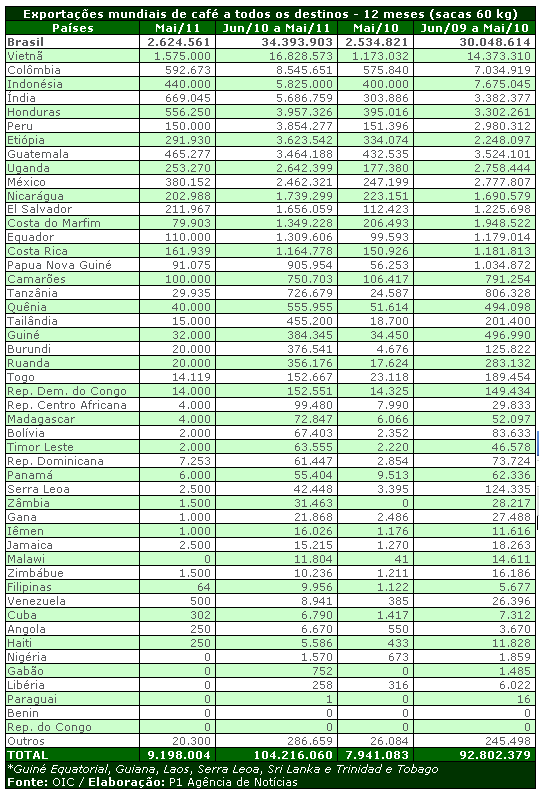 Exportações mundiais de café a todos os destinos - 12 meses (sacas 60 kg)

| Países | Mai/11 | Jun/10 a Mai/11 | Mai/10 | Jun/09 a Mai/10 |
|---|---|---|---|---|
| Brasil | 2.624.561 | 34.393.903 | 2.534.821 | 30.048.614 |
| Vietnã | 1.575.000 | 16.828.573 | 1.173.032 | 14.373.310 |
| Colômbia | 592.673 | 8.545.651 | 575.840 | 7.034.919 |
| Indonésia | 440.000 | 5.825.000 | 400.000 | 7.675.045 |
| Índia | 669.045 | 5.686.759 | 303.886 | 3.382.377 |
| Honduras | 556.250 | 3.957.326 | 395.016 | 3.302.261 |
| Peru | 150.000 | 3.854.277 | 151.396 | 2.980.312 |
| Etiópia | 291.930 | 3.623.542 | 334.074 | 2.248.097 |
| Guatemala | 465.277 | 3.464.188 | 432.535 | 3.524.101 |
| Uganda | 253.270 | 2.642.399 | 177.380 | 2.758.444 |
| México | 380.152 | 2.462.321 | 247.199 | 2.777.807 |
| Nicarágua | 202.988 | 1.739.299 | 223.151 | 1.690.579 |
| El Salvador | 211.967 | 1.656.059 | 112.423 | 1.225.698 |
| Costa do Marfim | 79.903 | 1.349.228 | 206.493 | 1.948.522 |
| Equador | 110.000 | 1.309.606 | 99.593 | 1.179.014 |
| Costa Rica | 161.939 | 1.164.778 | 150.926 | 1.181.813 |
| Papua Nova Guiné | 91.075 | 905.954 | 56.253 | 1.034.872 |
| Camarões | 100.000 | 750.703 | 106.417 | 791.254 |
| Tanzânia | 29.935 | 726.679 | 24.587 | 806.328 |
| Quênia | 40.000 | 555.955 | 51.614 | 494.098 |
| Tailândia | 15.000 | 455.200 | 18.700 | 201.400 |
| Guiné | 32.000 | 384.345 | 34.450 | 496.990 |
| Burundi | 20.000 | 376.541 | 4.676 | 125.822 |
| Ruanda | 20.000 | 356.176 | 17.624 | 283.132 |
| Togo | 14.119 | 152.667 | 23.118 | 189.454 |
| Rep. Dem. do Congo | 14.000 | 152.551 | 14.325 | 149.434 |
| Rep. Centro Africana | 4.000 | 99.480 | 7.990 | 29.833 |
| Madagascar | 4.000 | 72.847 | 6.066 | 52.097 |
| Bolívia | 2.000 | 67.403 | 2.352 | 83.633 |
| Timor Leste | 2.000 | 63.555 | 2.220 | 46.578 |
| Rep. Dominicana | 7.253 | 61.447 | 2.854 | 73.724 |
| Panamá | 6.000 | 55.404 | 9.513 | 62.336 |
| Serra Leoa | 2.500 | 42.448 | 3.395 | 124.335 |
| Zâmbia | 1.500 | 31.463 | 0 | 28.217 |
| Gana | 1.000 | 21.868 | 2.486 | 27.488 |
| Iêmen | 1.000 | 16.026 | 1.176 | 11.616 |
| Jamaica | 2.500 | 15.215 | 1.270 | 18.263 |
| Malawi | 0 | 11.804 | 41 | 14.611 |
| Zimbábue | 1.500 | 10.236 | 1.211 | 16.186 |
| Filipinas | 64 | 9.956 | 1.122 | 5.677 |
| Venezuela | 500 | 8.941 | 385 | 26.396 |
| Cuba | 302 | 6.790 | 1.417 | 7.312 |
| Angola | 250 | 6.670 | 550 | 3.670 |
| Haiti | 250 | 5.586 | 433 | 11.828 |
| Nigéria | 0 | 1.570 | 673 | 1.859 |
| Gabão | 0 | 752 | 0 | 1.485 |
| Libéria | 0 | 258 | 316 | 6.022 |
| Paraguai | 0 | 1 | 0 | 16 |
| Benin | 0 | 0 | 0 | 0 |
| Rep. do Congo | 0 | 0 | 0 | 0 |
| Outros | 20.300 | 286.659 | 26.084 | 245.498 |
| TOTAL | 9.198.004 | 104.216.060 | 7.941.083 | 92.802.379 |

*Guiné Equatorial, Guiana, Laos, Serra Leoa, Sri Lanka e Trinidad e Tobago
Fonte: OIC / Elaboração: P1 Agência de Notícias